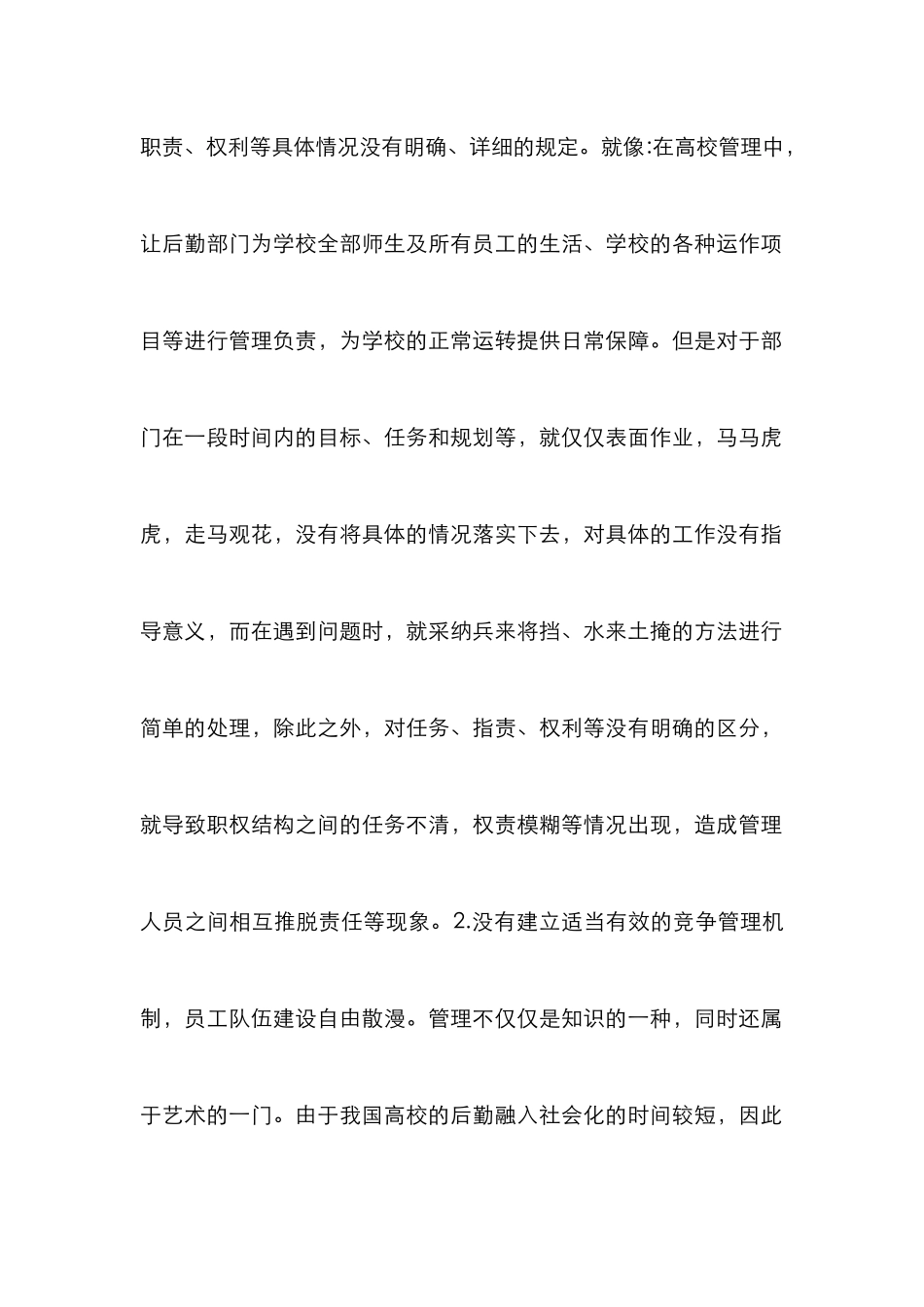 职责、权利等具体情况没有明确、详细的规定。就像:在高校管理中，让后勤部门为学校全部师生及所有员工的生活、学校的各种运作项目等进行管理负责，为学校的正常运转提供日常保障。但是对于部门在一段时间内的目标、任务和规划等，就仅仅表面作业，马马虎虎，走马观花，没有将具体的情况落实下去，对具体的工作没有指导意义，而在遇到问题时，就采纳兵来将挡、水来土掩的方法进行简单的处理，除此之外，对任务、指责、权利等没有明确的区分，就导致职权结构之间的任务不清，权责模糊等情况出现，造成管理人员之间相互推脱责任等现象。2.没有建立适当有效的竞争管理机制，员工队伍建设自由散漫。管理不仅仅是知识的一种，同时还属于艺术的一门。由于我国高校的后勤融入社会化的时间较短，因此